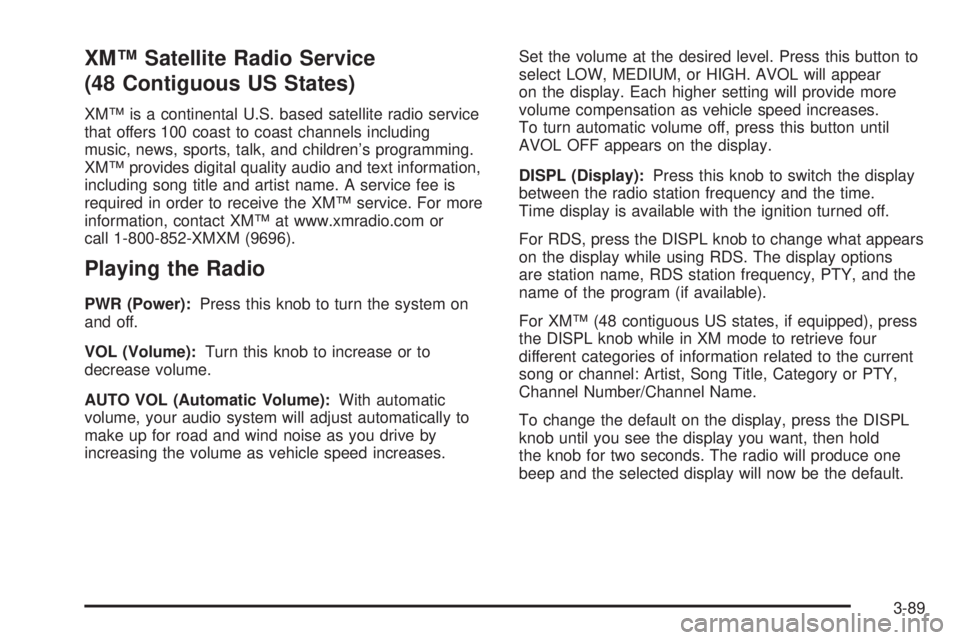 XM™ Satellite Radio Service (48 Contiguous US States)

XM™ is a continental U.S. based satellite radio service that offers 100 coast to coast channels including music, news, sports, talk, and children's programming. XM™ provides digital quality audio and text information, including song title and artist name. A service fee is required in order to receive the XM™ service. For more information, contact XM™ at www.xmradio.com or call 1-800-852-XMXM (9696).

Playing the Radio

PWR (Power): Press this knob to turn the system on and off.

VOL (Volume): Turn this knob to increase or to decrease volume.

AUTO VOL (Automatic Volume): With automatic volume, your audio system will adjust automatically to make up for road and wind noise as you drive by increasing the volume as vehicle speed increases.

Set the volume at the desired level. Press this button to select LOW, MEDIUM, or HIGH. AVOL will appear on the display. Each higher setting will provide more volume compensation as vehicle speed increases. To turn automatic volume off, press this button until AVOL OFF appears on the display.

DISPL (Display): Press this knob to switch the display between the radio station frequency and the time. Time display is available with the ignition turned off.

For RDS, press the DISPL knob to change what appears on the display while using RDS. The display options are station name, RDS station frequency, PTY, and the name of the program (if available).

For XM™ (48 contiguous US states, if equipped), press the DISPL knob while in XM mode to retrieve four different categories of information related to the current song or channel: Artist, Song Title, Category or PTY, Channel Number/Channel Name.

To change the default on the display, press the DISPL knob until you see the display you want, then hold the knob for two seconds. The radio will produce one beep and the selected display will now be the default.

3-89

carmanualsonline.info